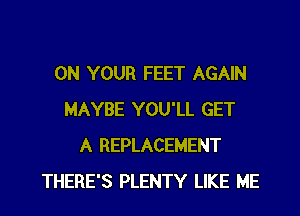 ON YOUR FEET AGAIN
MAYBE YOU'LL GET
A REPLACEMENT
THERE'S PLENTY LIKE ME